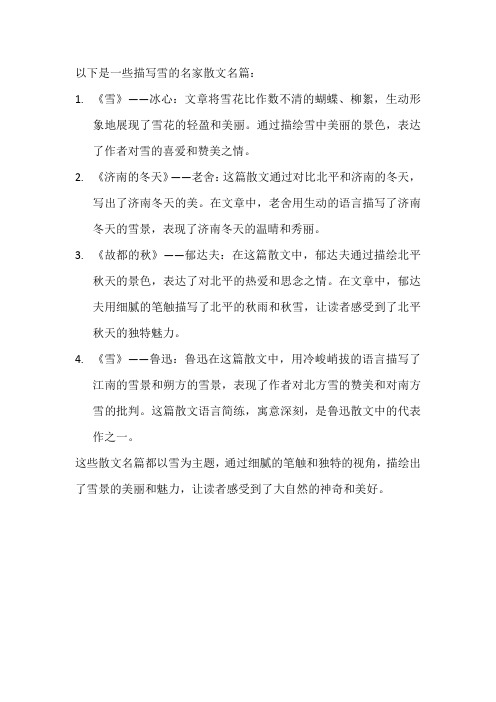 以下是一些描写雪的名家散文名篇：

1. 《雪》——冰心：文章将雪花比作数不清的蝴蝶、柳絮，生动形象地展现了雪花的轻盈和美丽。通过描绘雪中美丽的景色，表达了作者对雪的喜爱和赞美之情。

2. 《济南的冬天》——老舍：这篇散文通过对比北平和济南的冬天，写出了济南冬天的美。在文章中，老舍用生动的语言描写了济南冬天的雪景，表现了济南冬天的温晴和秀丽。

3. 《故都的秋》——郁达夫：在这篇散文中，郁达夫通过描绘北平秋天的景色，表达了对北平的热爱和思念之情。在文章中，郁达夫用细腻的笔触描写了北平的秋雨和秋雪，让读者感受到了北平秋天的独特魅力。

4. 《雪》——鲁迅：鲁迅在这篇散文中，用冷峻峭拔的语言描写了江南的雪景和朔方的雪景，表现了作者对北方雪的赞美和对南方雪的批判。这篇散文语言简练，寓意深刻，是鲁迅散文中的代表作之一。

这些散文名篇都以雪为主题，通过细腻的笔触和独特的视角，描绘出了雪景的美丽和魅力，让读者感受到了大自然的神奇和美好。